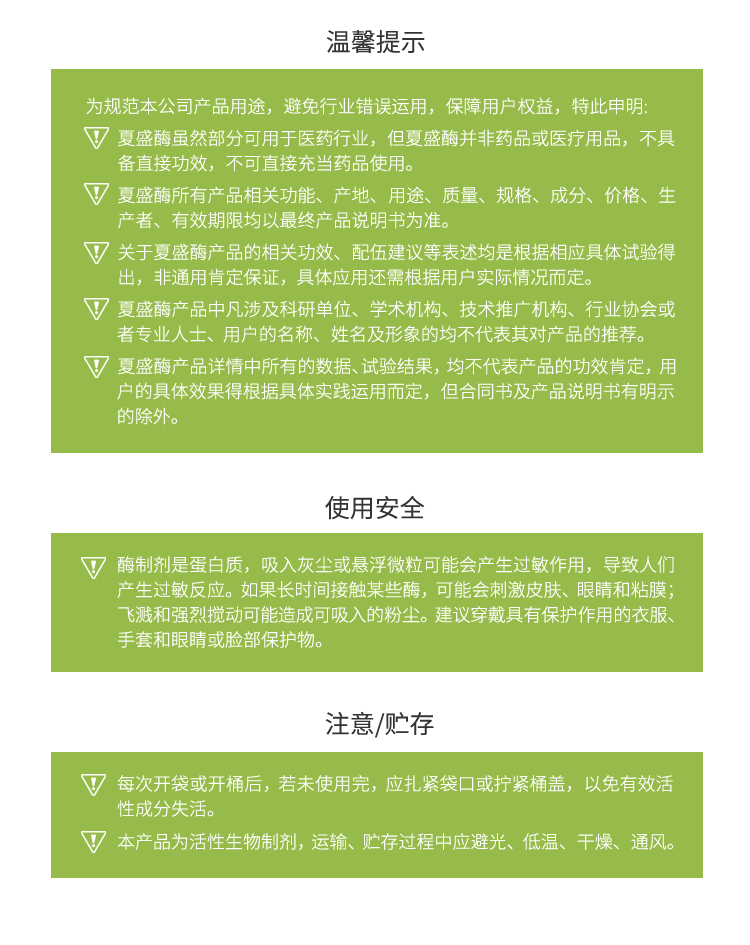 温馨提示

为规范本公司产品用途，避免行业错误运用，保障用户权益，特此申明:

夏盛酶虽然部分可用于医药行业，但夏盛酶并非药品或医疗用品，不具备直接功效，不可直接充当药品使用。

夏盛酶所有产品相关功能、产地、用途、质量、规格、成分、价格、生产者、有效期限均以最终产品说明书为准。

关于夏盛酶产品的相关功效、配伍建议等表述均是根据相应具体试验得出，非通用肯定保证，具体应用还需根据用户实际情况而定。

夏盛酶产品中凡涉及科研单位、学术机构、技术推广机构、行业协会或者专业人士、用户的名称、姓名及形象的均不代表其对产品的推荐。

夏盛酶产品详情中所有的数据、试验结果，均不代表产品的功效肯定，用户的具体效果得根据具体实践运用而定，但合同书及产品说明书有明示的除外。

使用安全

酶制剂是蛋白质，吸入灰尘或悬浮微粒可能会产生过敏作用，导致人们产生过敏反应。如果长时间接触某些酶，可能会刺激皮肤、眼睛和粘膜；飞溅和强烈搅动可能造成可吸入的粉尘。建议穿戴具有保护作用的衣服、手套和眼睛或脸部保护物。

注意/贮存

每次开袋或开桶后，若未使用完，应扎紧袋口或拧紧桶盖，以免有效活性成分失活。

本产品为活性生物制剂，运输、贮存过程中应避光、低温、干燥、通风。